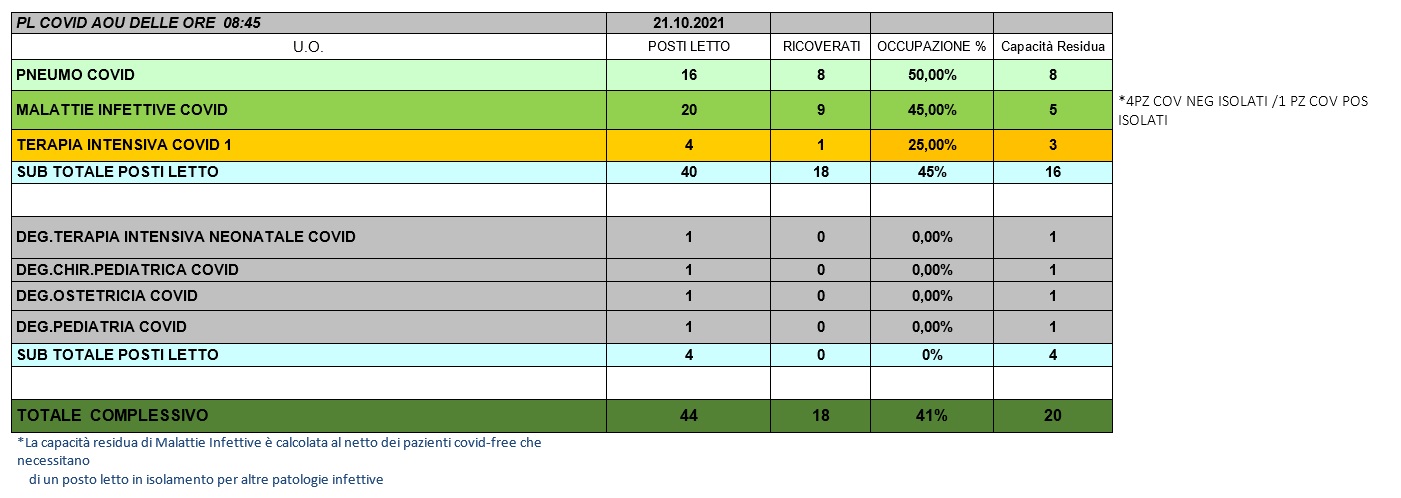 | PL COVID AOU DELLE ORE 08:45 | 21.10.2021 | | | |
|---|---|---|---|---|
| U.O. | POSTI LETTO | RICOVERATI | OCCUPAZIONE % | Capacità Residua |
| PNEUMO COVID | 16 | 8 | 50,00% | 8 |
| MALATTIE INFETTIVE COVID | 20 | 9 | 45,00% | 5 |
| TERAPIA INTENSIVA COVID 1 | 4 | 1 | 25,00% | 3 |
| SUB TOTALE POSTI LETTO | 40 | 18 | 45% | 16 |
| | | | | |
| DEG.TERAPIA INTENSIVA NEONATALE COVID | 1 | 0 | 0,00% | 1 |
| DEG.CHIR.PEDIATRICA COVID | 1 | 0 | 0,00% | 1 |
| DEG.OSTETRICIA COVID | 1 | 0 | 0,00% | 1 |
| DEG.PEDIATRIA COVID | 1 | 0 | 0,00% | 1 |
| SUB TOTALE POSTI LETTO | 4 | 0 | 0% | 4 |
| | | | | |
| TOTALE COMPLESSIVO | 44 | 18 | 41% | 20 |

*4PZ COV NEG ISOLATI /1 PZ COV POS ISOLATI

*La capacità residua di Malattie Infettive è calcolata al netto dei pazienti covid-free che necessitano
di un posto letto in isolamento per altre patologie infettive